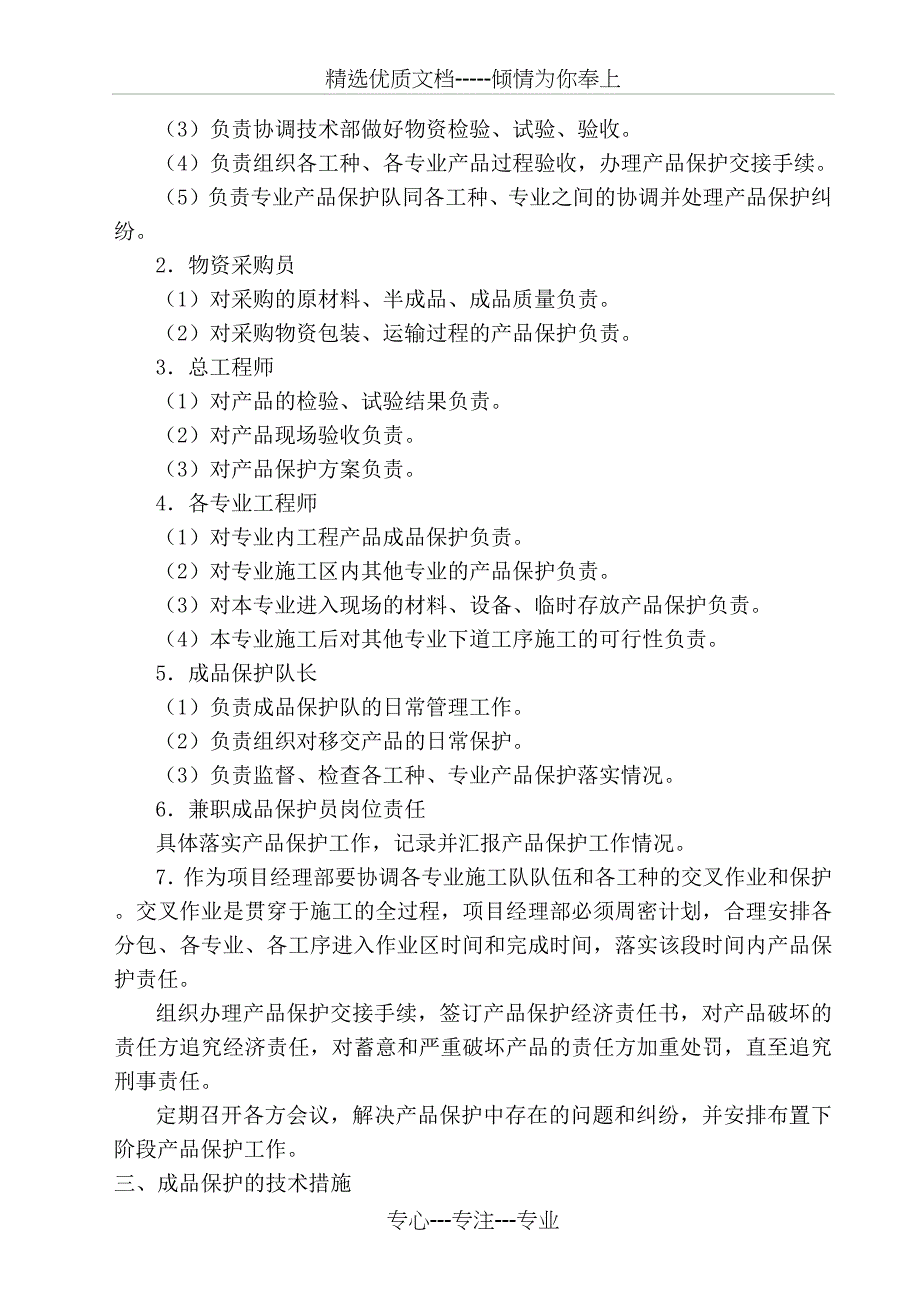 精选优质文档-----倾情为你奉上

（3）负责协调技术部做好物资检验、试验、验收。

（4）负责组织各工种、各专业产品过程验收，办理产品保护交接手续。

（5）负责专业产品保护队同各工种、专业之间的协调并处理产品保护纠纷。

2．物资采购员

（1）对采购的原材料、半成品、成品质量负责。

（2）对采购物资包装、运输过程的产品保护负责。

3．总工程师

（1）对产品的检验、试验结果负责。

（2）对产品现场验收负责。

（3）对产品保护方案负责。

4．各专业工程师

（1）对专业内工程产品成品保护负责。

（2）对专业施工区内其他专业的产品保护负责。

（3）对本专业进入现场的材料、设备、临时存放产品保护负责。

（4）本专业施工后对其他专业下道工序施工的可行性负责。

5．成品保护队长

（1）负责成品保护队的日常管理工作。

（2）负责组织对移交产品的日常保护。

（3）负责监督、检查各工种、专业产品保护落实情况。

6．兼职成品保护员岗位责任

具体落实产品保护工作，记录并汇报产品保护工作情况。

7．作为项目经理部要协调各专业施工队队伍和各工种的交叉作业和保护。交叉作业是贯穿于施工的全过程，项目经理部必须周密计划，合理安排各分包、各专业、各工序进入作业区时间和完成时间，落实该段时间内产品保护责任。

组织办理产品保护交接手续，签订产品保护经济责任书，对产品破坏的责任方追究经济责任，对蓄意和严重破坏产品的责任方加重处罚，直至追究刑事责任。

定期召开各方会议，解决产品保护中存在的问题和纠纷，并安排布置下阶段产品保护工作。

三、成品保护的技术措施

专心---专注---专业